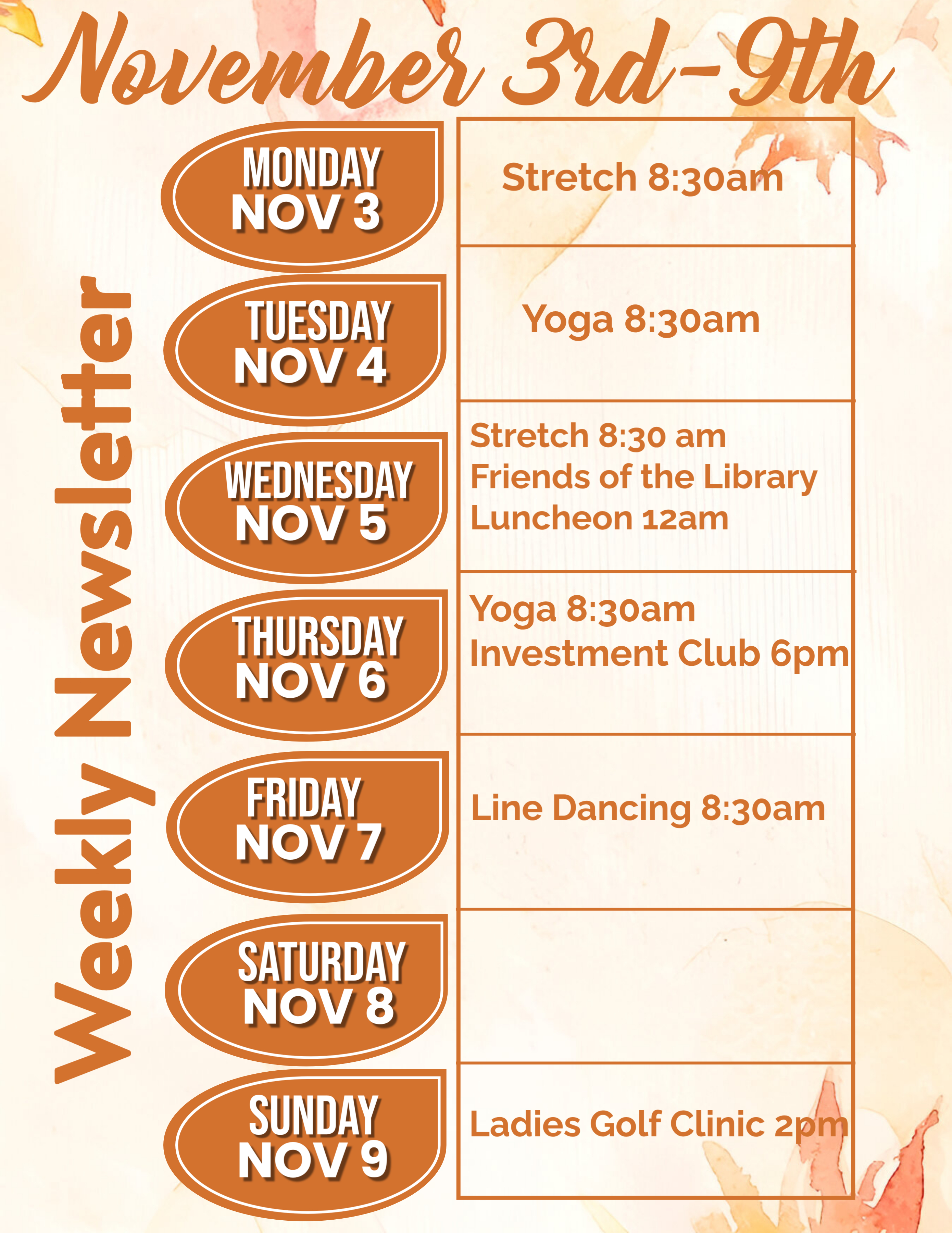 November 3rd-9th

Weekly Newsletter

MONDAY
NOV 3

Stretch 8:30am

TUESDAY
NOV 4

Yoga 8:30am

WEDNESDAY
NOV 5

Stretch 8:30 am
Friends of the Library
Luncheon 12am

THURSDAY
NOV 6

Yoga 8:30am
Investment Club 6pm

FRIDAY
NOV 7

Line Dancing 8:30am

SATURDAY
NOV 8

SUNDAY
NOV 9

Ladies Golf Clinic 2pm